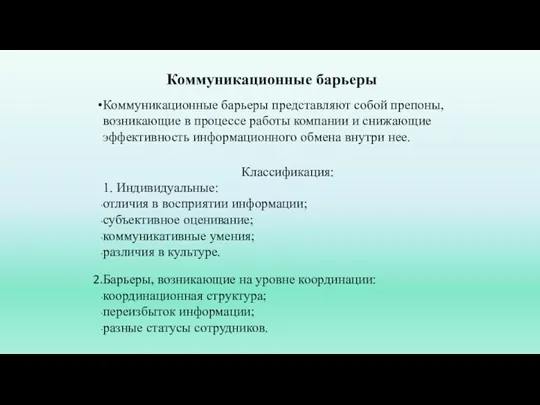 Коммуникационные барьеры

•Коммуникационные барьеры представляют собой препоны, возникающие в процессе работы компании и снижающие эффективность информационного обмена внутри нее.

Классификация:
1. Индивидуальные:
-отличия в восприятии информации;
-субъективное оценивание;
-коммуникативные умения;
-различия в культуре.

2.Барьеры, возникающие на уровне координации:
-координационная структура;
-переизбыток информации;
-разные статусы сотрудников.